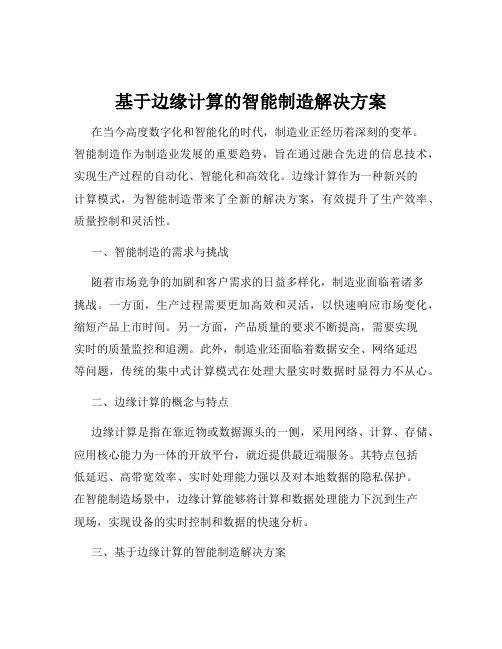 基于边缘计算的智能制造解决方案

在当今高度数字化和智能化的时代，制造业正经历着深刻的变革。智能制造作为制造业发展的重要趋势，旨在通过融合先进的信息技术，实现生产过程的自动化、智能化和高效化。边缘计算作为一种新兴的计算模式，为智能制造带来了全新的解决方案，有效提升了生产效率、质量控制和灵活性。

一、智能制造的需求与挑战

随着市场竞争的加剧和客户需求的日益多样化，制造业面临着诸多挑战。一方面，生产过程需要更加高效和灵活，以快速响应市场变化，缩短产品上市时间。另一方面，产品质量的要求不断提高，需要实现实时的质量监控和追溯。此外，制造业还面临着数据安全、网络延迟等问题，传统的集中式计算模式在处理大量实时数据时显得力不从心。

二、边缘计算的概念与特点

边缘计算是指在靠近物或数据源头的一侧，采用网络、计算、存储、应用核心能力为一体的开放平台，就近提供最近端服务。其特点包括低延迟、高带宽效率、实时处理能力强以及对本地数据的隐私保护。在智能制造场景中，边缘计算能够将计算和数据处理能力下沉到生产现场，实现设备的实时控制和数据的快速分析。

三、基于边缘计算的智能制造解决方案